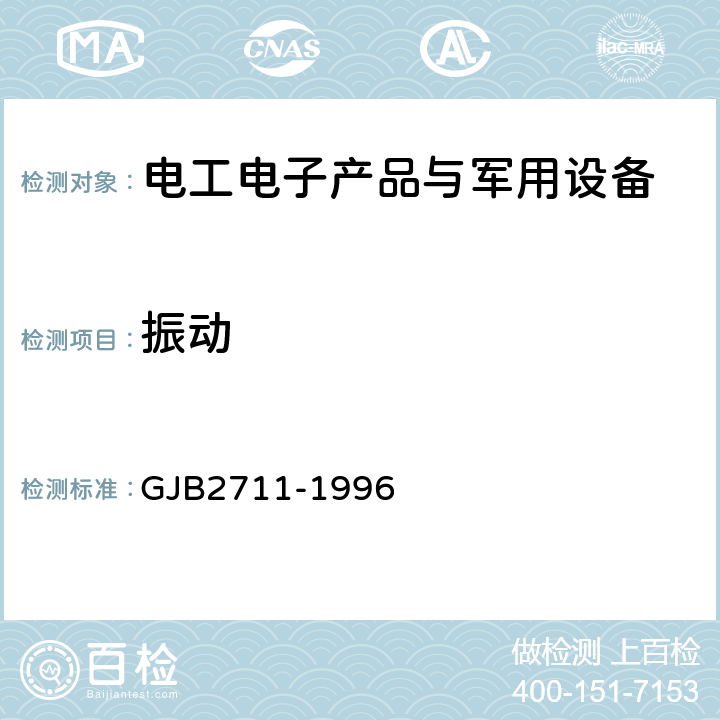 MA CNAS AC ilac-MRA

检测对象： 电工电子产品与军用设备

检测项目： 振动

检测标准： GJB2711-1996

百检
Baijiantest.com

做检测 上百检
400-151-7153